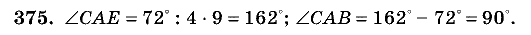 375. $\angle CAE = 72^\circ : 4 \cdot 9 = 162^\circ$; $\angle CAB = 162^\circ - 72^\circ = 90^\circ$.